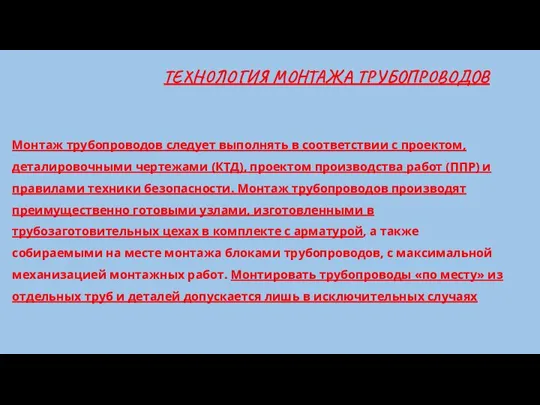 ТЕХНОЛОГИЯ МОНТАЖА ТРУБОПРОВОДОВ

Монтаж трубопроводов следует выполнять в соответствии с проектом, деталировочными чертежами (КТД), проектом производства работ (ППР) и правилами техники безопасности. Монтаж трубопроводов производят преимущественно готовыми узлами, изготовленными в трубозаготовительных цехах в комплекте с арматурой, а также собираемыми на месте монтажа блоками трубопроводов, с максимальной механизацией монтажных работ. Монтировать трубопроводы «по месту» из отдельных труб и деталей допускается лишь в исключительных случаях